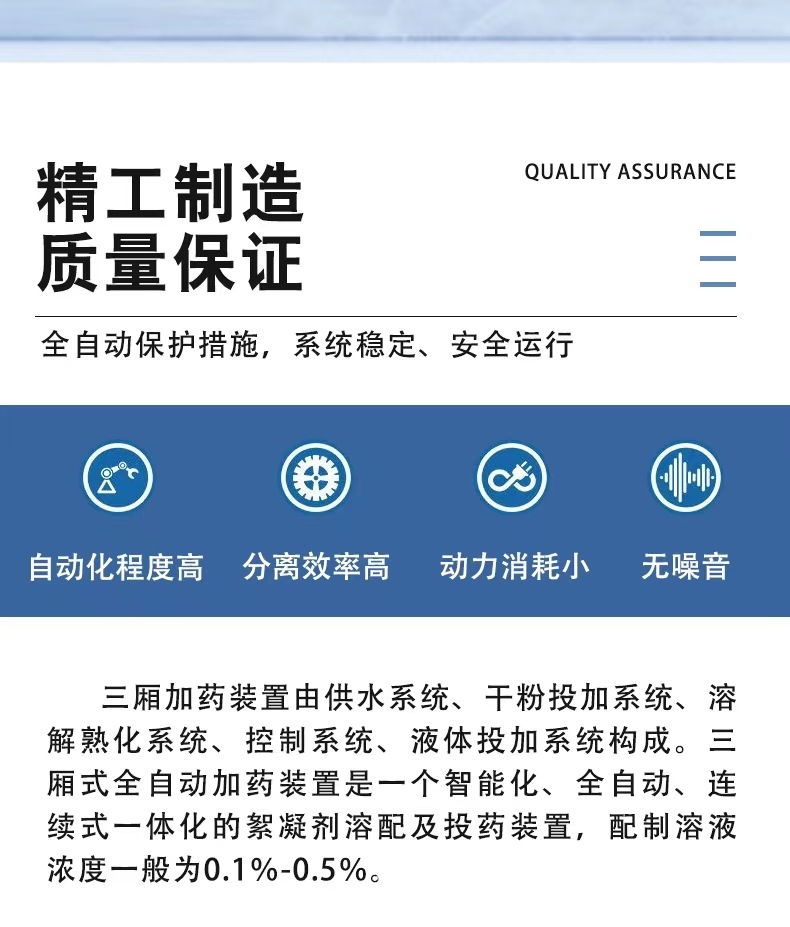 精工制造
质量保证

QUALITY ASSURANCE

全自动保护措施，系统稳定、安全运行

自动化程度高 分离效率高 动力消耗小 无噪音

三厢加药装置由供水系统、干粉投加系统、溶解熟化系统、控制系统、液体投加系统构成。三厢式全自动加药装置是一个智能化、全自动、连续式一体化的絮凝剂溶配及投药装置，配制溶液浓度一般为0.1%-0.5%。